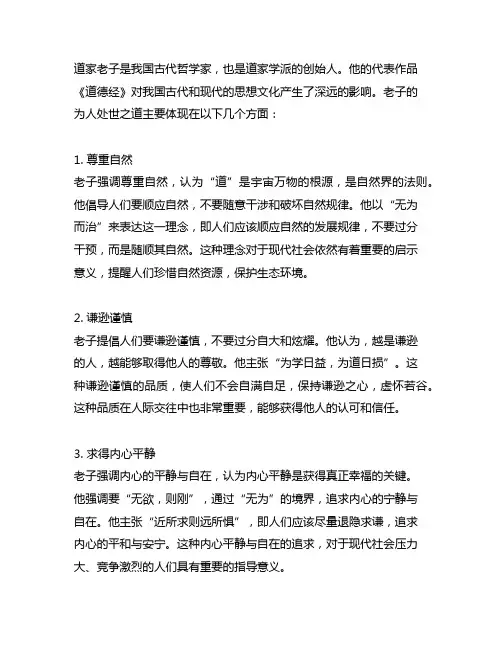 道家老子是我国古代哲学家，也是道家学派的创始人。他的代表作品《道德经》对我国古代和现代的思想文化产生了深远的影响。老子的为人处世之道主要体现在以下几个方面：

1. 尊重自然
老子强调尊重自然，认为“道”是宇宙万物的根源，是自然界的法则。他倡导人们要顺应自然，不要随意干涉和破坏自然规律。他以“无为而治”来表达这一理念，即人们应该顺应自然的发展规律，不要过分干预，而是随顺其自然。这种理念对于现代社会依然有着重要的启示意义，提醒人们珍惜自然资源，保护生态环境。

2. 谦逊谨慎
老子提倡人们要谦逊谨慎，不要过分自大和炫耀。他认为，越是谦逊的人，越能够取得他人的尊敬。他主张“为学日益，为道日损”。这种谦逊谨慎的品质，使人们不会自满自足，保持谦逊之心，虚怀若谷。这种品质在人际交往中也非常重要，能够获得他人的认可和信任。

3. 求得内心平静
老子强调内心的平静与自在，认为内心平静是获得真正幸福的关键。他强调要“无欲，则刚”，通过“无为”的境界，追求内心的宁静与自在。他主张“近所求则远所惧”，即人们应该尽量退隐求谦，追求内心的平和与安宁。这种内心平静与自在的追求，对于现代社会压力大、竞争激烈的人们具有重要的指导意义。